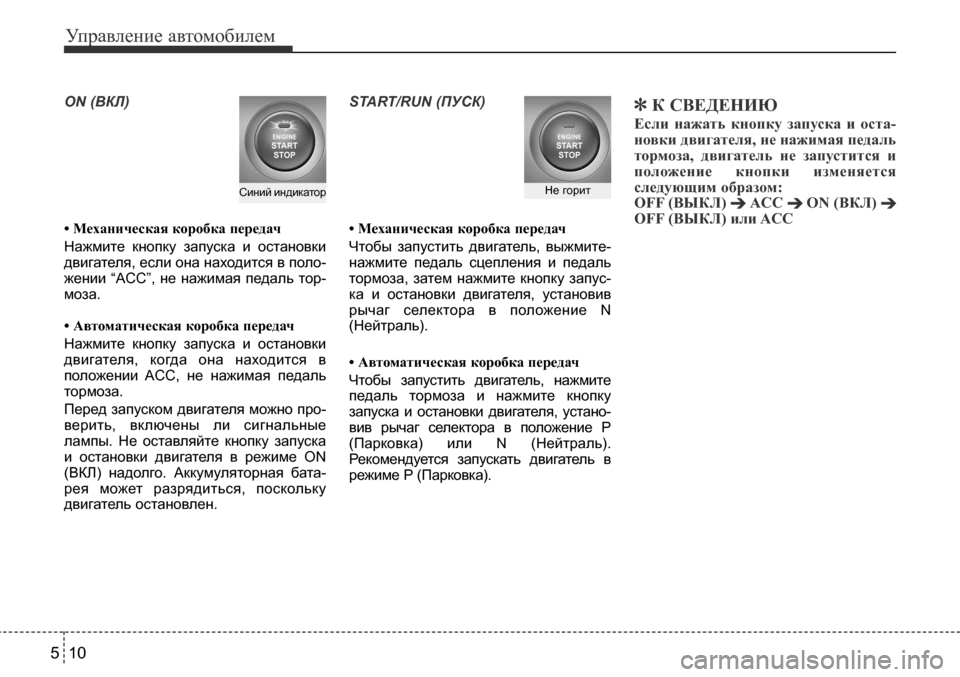 Управление автомобилем

ON (ВКЛ)

ENGINE START STOP

Синий индикатор

• Механическая коробка передач

Нажмите кнопку запуска и остановки двигателя, если она находится в положении “ACC”, не нажимая педаль тормоза.

• Автоматическая коробка передач

Нажмите кнопку запуска и остановки двигателя, когда она находится в положении ACC, не нажимая педаль тормоза.

Перед запуском двигателя можно проверить, включены ли сигнальные лампы. Не оставляйте кнопку запуска и остановки двигателя в режиме ON (ВКЛ) надолго. Аккумуляторная батарея может разрядиться, поскольку двигатель остановлен.

START/RUN (ПУСК)

ENGINE START STOP

Не горит

• Механическая коробка передач

Чтобы запустить двигатель, выжмите-нажмите педаль сцепления и педаль тормоза, затем нажмите кнопку запуска и остановки двигателя, установив рычаг селектора в положение N (Нейтраль).

• Автоматическая коробка передач

Чтобы запустить двигатель, нажмите педаль тормоза и нажмите кнопку запуска и остановки двигателя, установив рычаг селектора в положение P (Парковка) или N (Нейтраль). Рекомендуется запускать двигатель в режиме P (Парковка).

✽ К СВЕДЕНИЮ

Если нажать кнопку запуска и остановки двигателя, не нажимая педаль тормоза, двигатель не запустится и положение кнопки изменяется следующим образом:

OFF (ВЫКЛ) ➔ ACC ➔ ON (ВКЛ) ➔ OFF (ВЫКЛ) или ACC

5 10

carmanualsonline.info